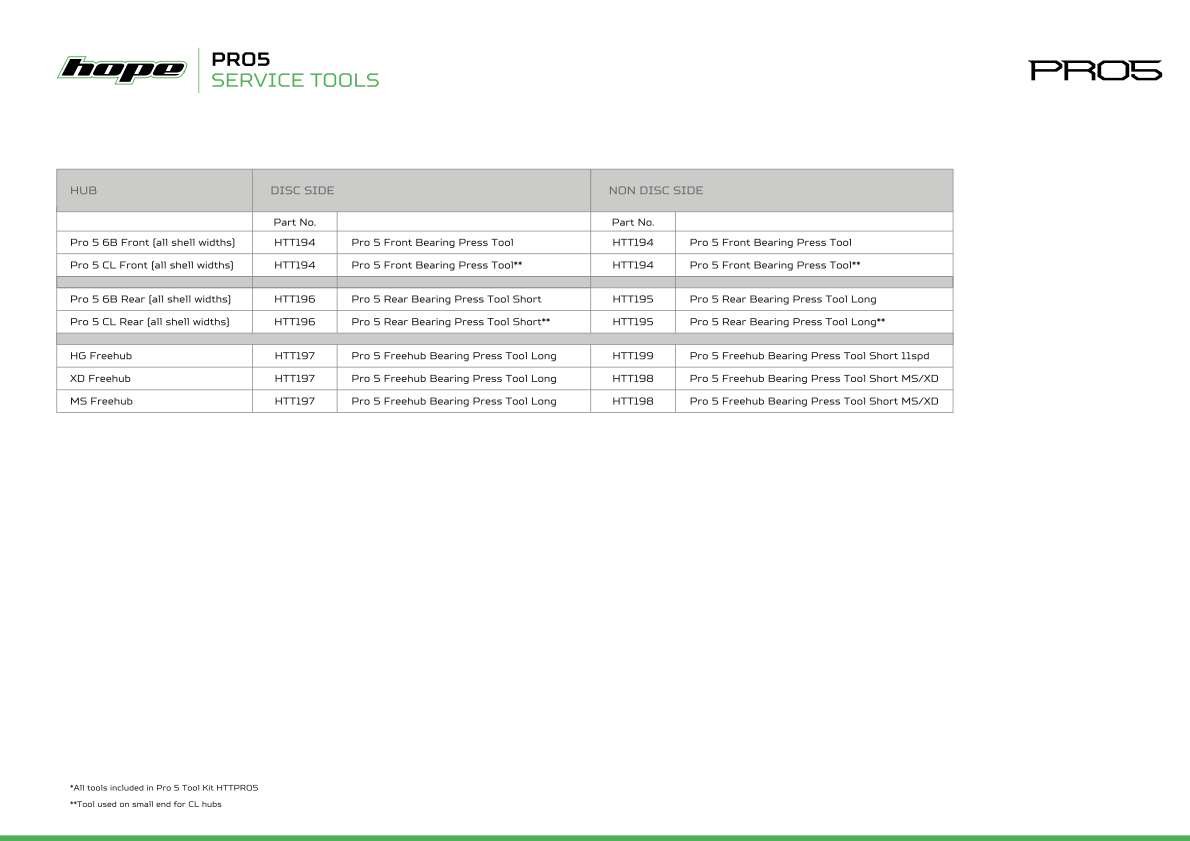 hope

PRO5
SERVICE TOOLS

PRO5

| HUB | DISC SIDE | | NON DISC SIDE | |
|---|---|---|---|---|
| | Part No. | | Part No. | |
| Pro 5 6B Front (all shell widths) | HTT194 | Pro 5 Front Bearing Press Tool | HTT194 | Pro 5 Front Bearing Press Tool |
| Pro 5 CL Front (all shell widths) | HTT194 | Pro 5 Front Bearing Press Tool** | HTT194 | Pro 5 Front Bearing Press Tool** |
| | | | | |
| Pro 5 6B Rear (all shell widths) | HTT196 | Pro 5 Rear Bearing Press Tool Short | HTT195 | Pro 5 Rear Bearing Press Tool Long |
| Pro 5 CL Rear (all shell widths) | HTT196 | Pro 5 Rear Bearing Press Tool Short** | HTT195 | Pro 5 Rear Bearing Press Tool Long** |
| | | | | |
| HG Freehub | HTT197 | Pro 5 Freehub Bearing Press Tool Long | HTT199 | Pro 5 Freehub Bearing Press Tool Short 11spd |
| XD Freehub | HTT197 | Pro 5 Freehub Bearing Press Tool Long | HTT198 | Pro 5 Freehub Bearing Press Tool Short MS/XD |
| MS Freehub | HTT197 | Pro 5 Freehub Bearing Press Tool Long | HTT198 | Pro 5 Freehub Bearing Press Tool Short MS/XD |

*All tools included in Pro 5 Tool Kit HTTPRO5
**Tool used on small end for CL hubs